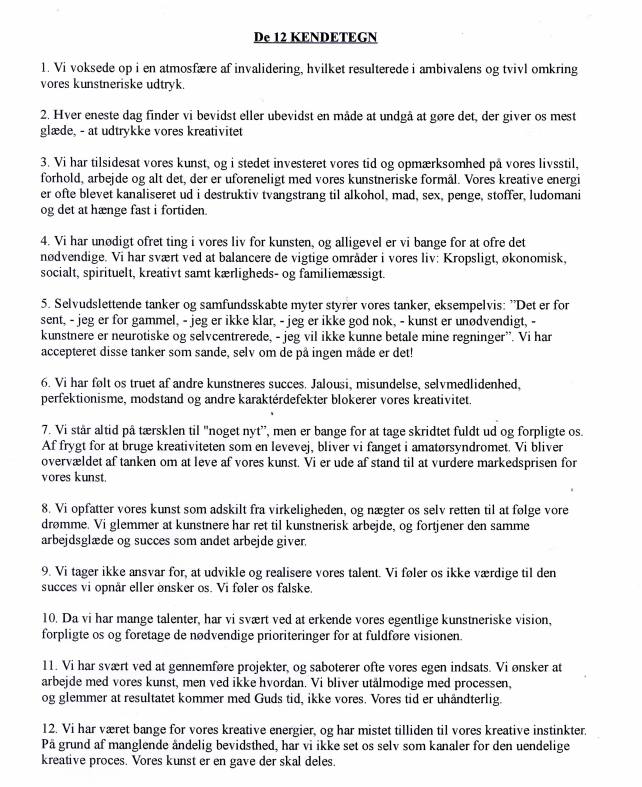 De 12 KENDETEGN

1. Vi voksede op i en atmosfære af invalidering, hvilket resulterede i ambivalens og tvivl omkring vores kunstneriske udtryk.

2. Hver eneste dag finder vi bevidst eller ubevidst en måde at undgå at gøre det, der giver os mest glæde, - at udtrykke vores kreativitet

3. Vi har tilsidesat vores kunst, og i stedet investeret vores tid og opmærksomhed på vores livsstil, forhold, arbejde og alt det, der er uforeneligt med vores kunstneriske formål. Vores kreative energi er ofte blevet kanaliseret ud i destruktiv tvangstrang til alkohol, mad, sex, penge, stoffer, ludomani og det at hænge fast i fortiden.

4. Vi har unødigt ofret ting i vores liv for kunsten, og alligevel er vi bange for at ofre det nødvendige. Vi har svært ved at balancere de vigtige områder i vores liv: Kropsligt, økonomisk, socialt, spirituelt, kreativt samt kærligheds- og familiemæssigt.

5. Selvudslettende tanker og samfundsskabte myter styrer vores tanker, eksempelvis: "Det er for sent, - jeg er for gammel, - jeg er ikke klar, - jeg er ikke god nok, - kunst er unødvendigt, - kunstnere er neurotiske og selvcentrerede, - jeg vil ikke kunne betale mine regninger". Vi har accepteret disse tanker som sande, selv om de på ingen måde er det!

6. Vi har følt os truet af andre kunstneres succes. Jalousi, misundelse, selvmedlidenhed, perfektionisme, modstand og andre karaktérdefekter blokerer vores kreativitet.

7. Vi står altid på tærsklen til "noget nyt", men er bange for at tage skridtet fuldt ud og forpligte os. Af frygt for at bruge kreativiteten som en levevej, bliver vi fanget i amatørsyndromet. Vi bliver overvældet af tanken om at leve af vores kunst. Vi er ude af stand til at vurdere markedsprisen for vores kunst.

8. Vi opfatter vores kunst som adskilt fra virkeligheden, og nægter os selv retten til at følge vore drømme. Vi glemmer at kunstnere har ret til kunstnerisk arbejde, og fortjener den samme arbejdsglæde og succes som andet arbejde giver.

9. Vi tager ikke ansvar for, at udvikle og realisere vores talent. Vi føler os ikke værdige til den succes vi opnår eller ønsker os. Vi føler os falske.

10. Da vi har mange talenter, har vi svært ved at erkende vores egentlige kunstneriske vision, forpligte os og foretage de nødvendige prioriteringer for at fuldføre visionen.

11. Vi har svært ved at gennemføre projekter, og saboterer ofte vores egen indsats. Vi ønsker at arbejde med vores kunst, men ved ikke hvordan. Vi bliver utålmodige med processen, og glemmer at resultatet kommer med Guds tid, ikke vores. Vores tid er uhåndterlig.

12. Vi har været bange for vores kreative energier, og har mistet tilliden til vores kreative instinkter. På grund af manglende åndelig bevidsthed, har vi ikke set os selv som kanaler for den uendelige kreative proces. Vores kunst er en gave der skal deles.